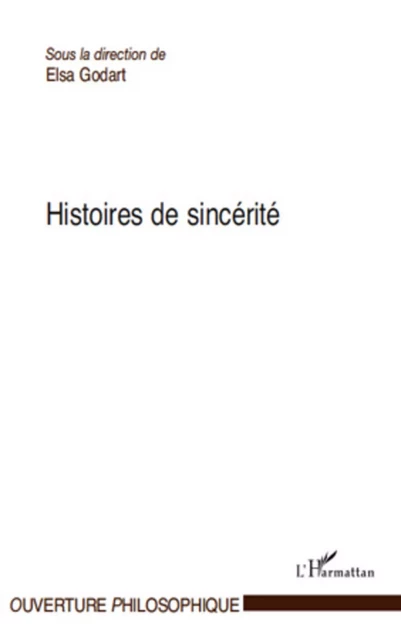 Sous la direction de
Elsa Godart

Histoires de sincérité

L'Harmattan

OUVERTURE PHILOSOPHIQUE